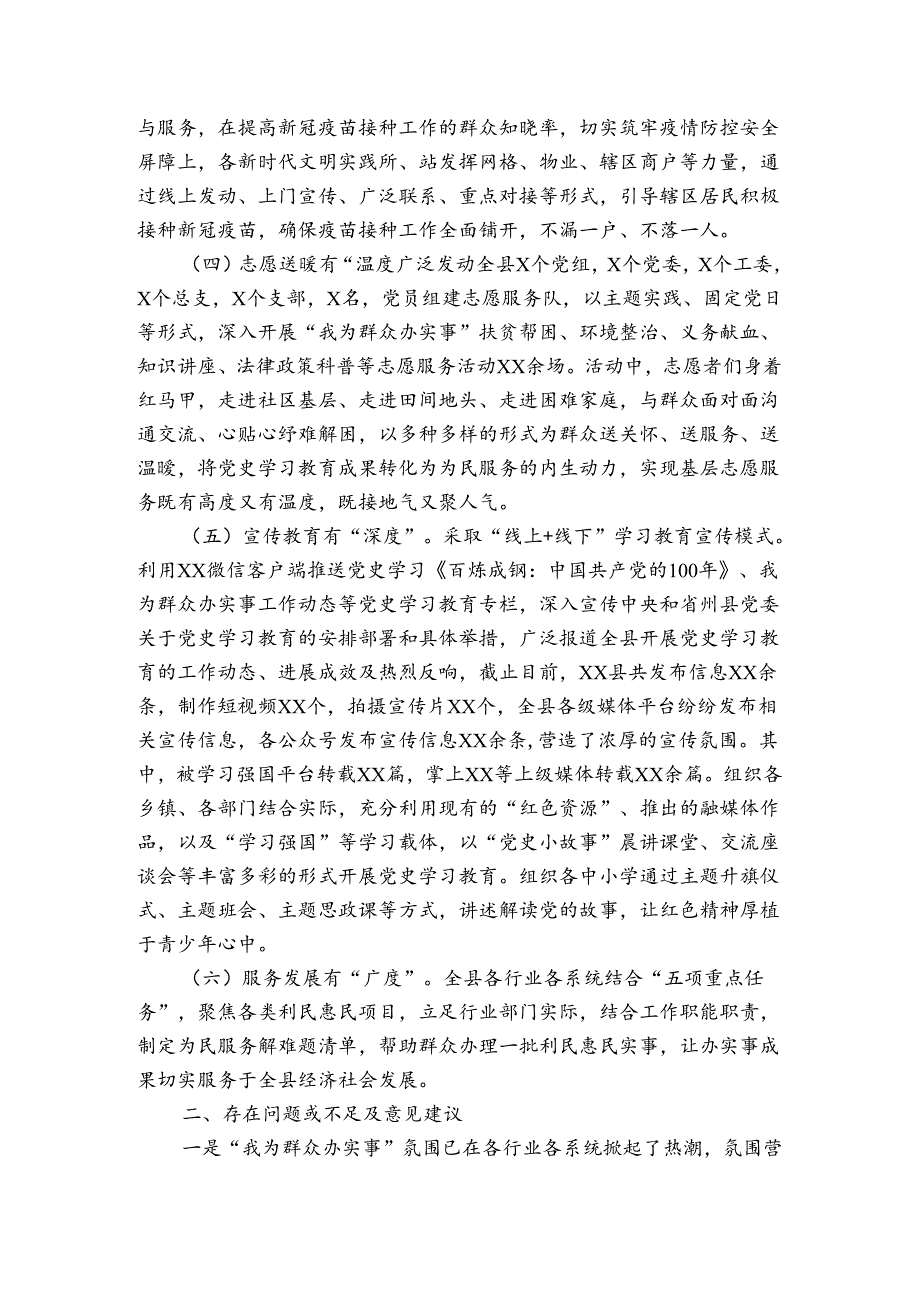 与服务，在提高新冠疫苗接种工作的群众知晓率，切实筑牢疫情防控安全屏障上，各新时代文明实践所、站发挥网格、物业、辖区商户等力量，通过线上发动、上门宣传、广泛联系、重点对接等形式，引导辖区居民积极接种新冠疫苗，确保疫苗接种工作全面铺开，不漏一户、不落一人。

（四）志愿送暖有“温度广泛发动全县X个党组，X个党委，X个工委，X个总支，X个支部，X名，党员组建志愿服务队，以主题实践、固定党日等形式，深入开展“我为群众办实事”扶贫帮困、环境整治、义务献血、知识讲座、法律政策科普等志愿服务活动XX余场。活动中，志愿者们身着红马甲，走进社区基层、走进田间地头、走进困难家庭，与群众面对面沟通交流、心贴心纾难解困，以多种多样的形式为群众送关怀、送服务、送温暖，将党史学习教育成果转化为为民服务的内生动力，实现基层志愿服务既有高度又有温度，既接地气又聚人气。

（五）宣传教育有“深度”。采取“线上+线下”学习教育宣传模式。利用XX微信客户端推送党史学习《百炼成钢：中国共产党的100年》、我为群众办实事工作动态等党史学习教育专栏，深入宣传中央和省州县党委关于党史学习教育的安排部署和具体举措，广泛报道全县开展党史学习教育的工作动态、进展成效及热烈反响，截止目前，XX县共发布信息XX余条，制作短视频XX个，拍摄宣传片XX个，全县各级媒体平台纷纷发布相关宣传信息，各公众号发布宣传信息XX余条，营造了浓厚的宣传氛围。其中，被学习强国平台转载XX篇，掌上XX等上级媒体转载XX余篇。组织各乡镇、各部门结合实际，充分利用现有的“红色资源”、推出的融媒体作品，以及“学习强国”等学习载体，以“党史小故事”晨讲课堂、交流座谈会等丰富多彩的形式开展党史学习教育。组织各中小学通过主题升旗仪式、主题班会、主题思政课等方式，讲述解读党的故事，让红色精神厚植于青少年心中。

（六）服务发展有“广度”。全县各行业各系统结合“五项重点任务”，聚焦各类利民惠民项目，立足行业部门实际，结合工作职能职责，制定为民服务解难题清单，帮助群众办理一批利民惠民实事，让办实事成果切实服务于全县经济社会发展。

二、存在问题或不足及意见建议

一是“我为群众办实事”氛围已在各行业各系统掀起了热潮，氛围营